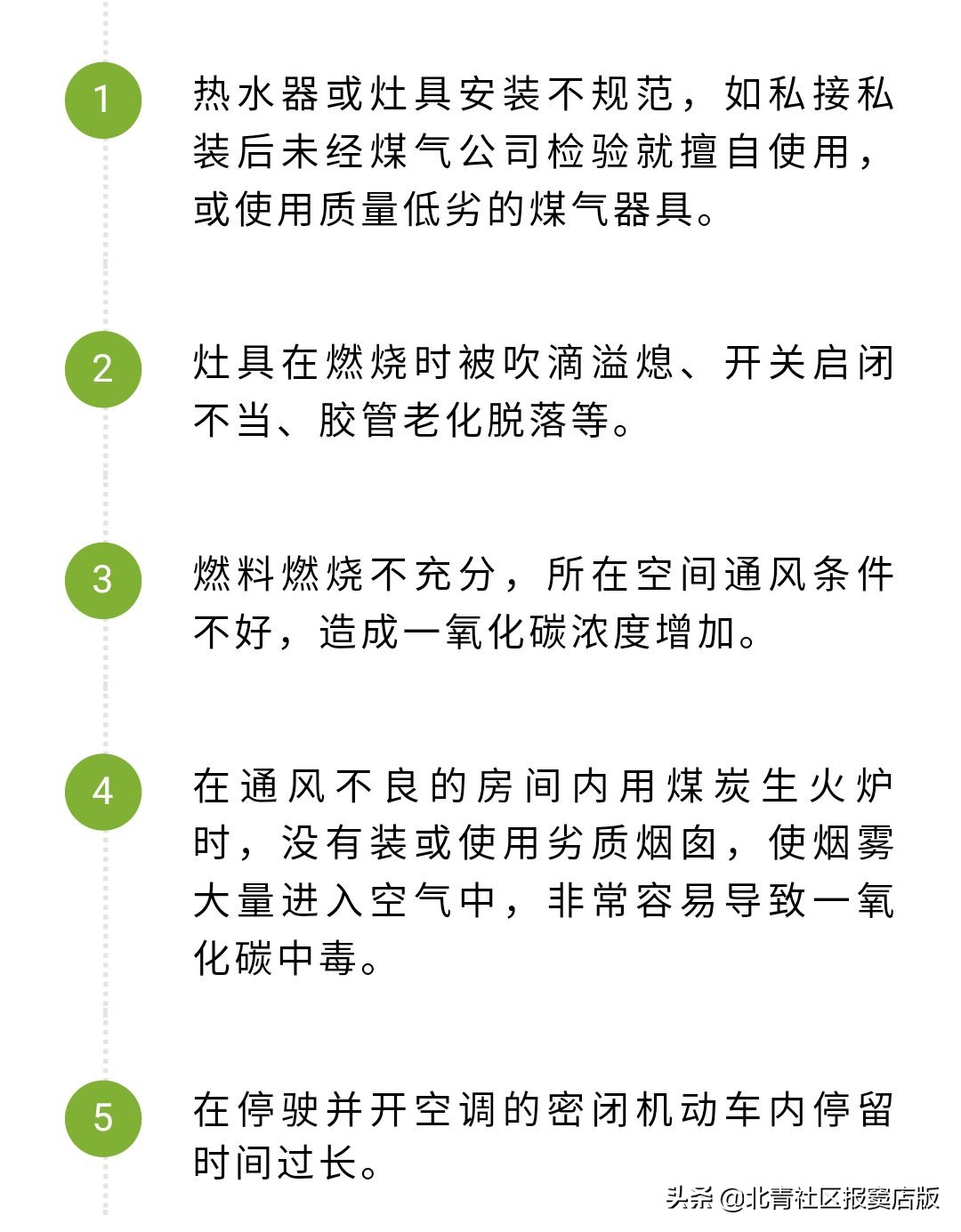 1

热水器或灶具安装不规范，如私接私装后未经煤气公司检验就擅自使用，或使用质量低劣的煤气器具。

2

灶具在燃烧时被吹滴溢熄、开关启闭不当、胶管老化脱落等。

3

燃料燃烧不充分，所在空间通风条件不好，造成一氧化碳浓度增加。

4

在通风不良的房间内用煤炭生火炉时，没有装或使用劣质烟囱，使烟雾大量进入空气中，非常容易导致一氧化碳中毒。

5

在停驶并开空调的密闭机动车内停留时间过长。

头条 @北青社区报窦店版